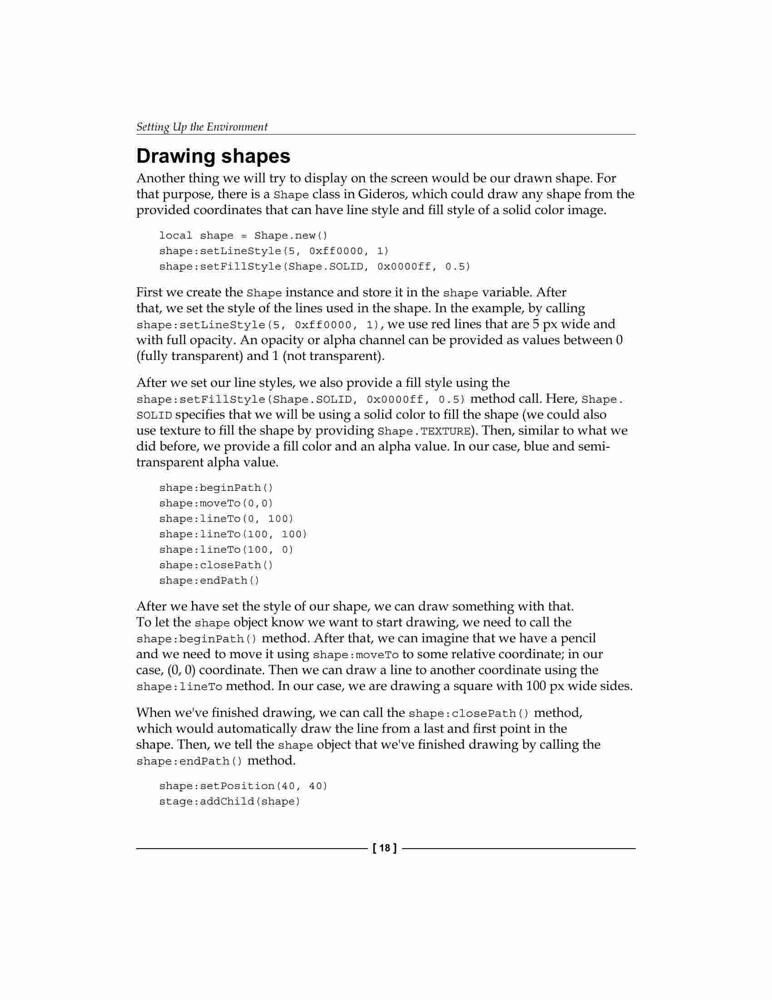 Setting Up the Environment

Drawing shapes

Another thing we will try to display on the screen would be our drawn shape. For that purpose, there is a Shape class in Gideros, which could draw any shape from the provided coordinates that can have line style and fill style of a solid color image.

local shape = Shape.new()
shape:setLineStyle(5, 0xff0000, 1)
shape:setFillStyle(Shape.SOLID, 0x0000ff, 0.5)

First we create the Shape instance and store it in the shape variable. After that, we set the style of the lines used in the shape. In the example, by calling shape:setLineStyle(5, 0xff0000, 1), we use red lines that are 5 px wide and with full opacity. An opacity or alpha channel can be provided as values between 0 (fully transparent) and 1 (not transparent).

After we set our line styles, we also provide a fill style using the shape:setFillStyle(Shape.SOLID, 0x0000ff, 0.5) method call. Here, Shape.SOLID specifies that we will be using a solid color to fill the shape (we could also use texture to fill the shape by providing Shape.TEXTURE). Then, similar to what we did before, we provide a fill color and an alpha value. In our case, blue and semi-transparent alpha value.

shape:beginPath()
shape:moveTo(0,0)
shape:lineTo(0, 100)
shape:lineTo(100, 100)
shape:lineTo(100, 0)
shape:closePath()
shape:endPath()

After we have set the style of our shape, we can draw something with that. To let the shape object know we want to start drawing, we need to call the shape:beginPath() method. After that, we can imagine that we have a pencil and we need to move it using shape:moveTo to some relative coordinate; in our case, (0, 0) coordinate. Then we can draw a line to another coordinate using the shape:lineTo method. In our case, we are drawing a square with 100 px wide sides.

When we've finished drawing, we can call the shape:closePath() method, which would automatically draw the line from a last and first point in the shape. Then, we tell the shape object that we've finished drawing by calling the shape:endPath() method.

shape:setPosition(40, 40)
stage:addChild(shape)

[ 18 ]